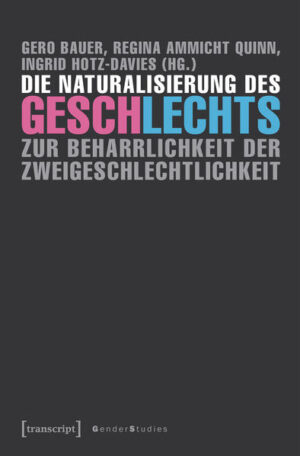 GERO BAUER, REGINA AMMICHT QUINN, INGRID HOTZ-DAVIES (HG.)

DIE NATURALISIERUNG DES GESCHLECHTS

ZUR BEHARRLICHKEIT DER ZWEIGESCHLECHTLICHKEIT

[transcript] GenderStudies